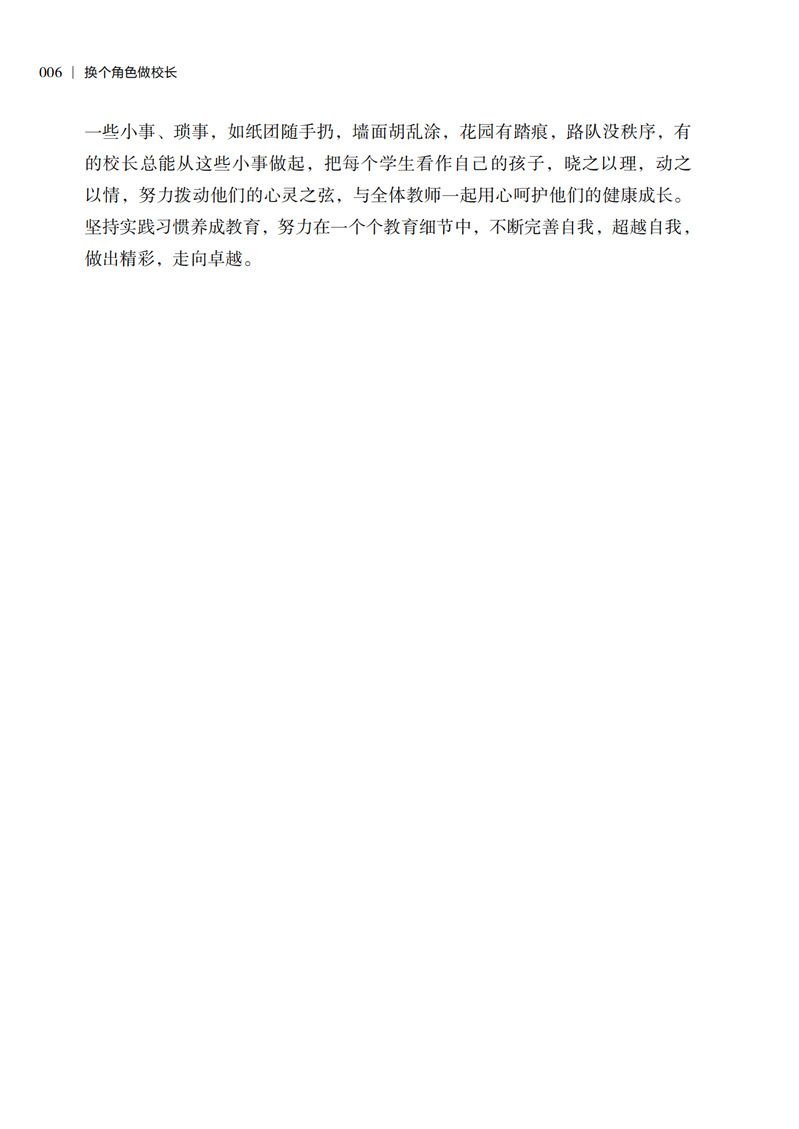 006 | 换个角色做校长

一些小事、琐事，如纸团随手扔，墙面胡乱涂，花园有踏痕，路队没秩序，有的校长总能从这些小事做起，把每个学生看作自己的孩子，晓之以理，动之以情，努力拨动他们的心灵之弦，与全体教师一起用心呵护他们的健康成长。坚持实践习惯养成教育，努力在一个个教育细节中，不断完善自我，超越自我，做出精彩，走向卓越。